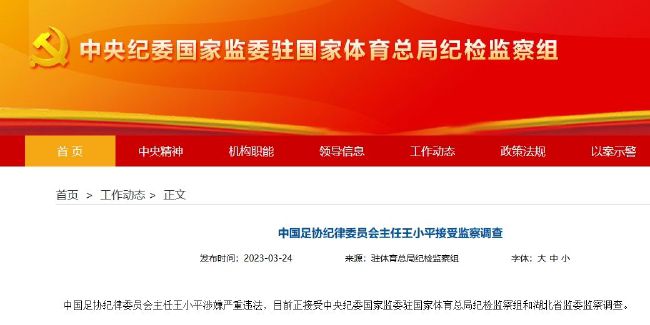 中央纪委国家监委驻国家体育总局纪检监察组

首页　中央精神　机构职能　领导信息　工作动态　政策法规　以案示警

首页 > 工作动态 > 正文

中国足协纪律委员会主任王小平接受监察调查

发布时间：2023-03-24　来源：驻体育总局纪检监察组　字体：大 中 小

中国足协纪律委员会主任王小平涉嫌严重违法，目前正接受中央纪委国家监委驻国家体育总局纪检监察组和湖北省监委监察调查。